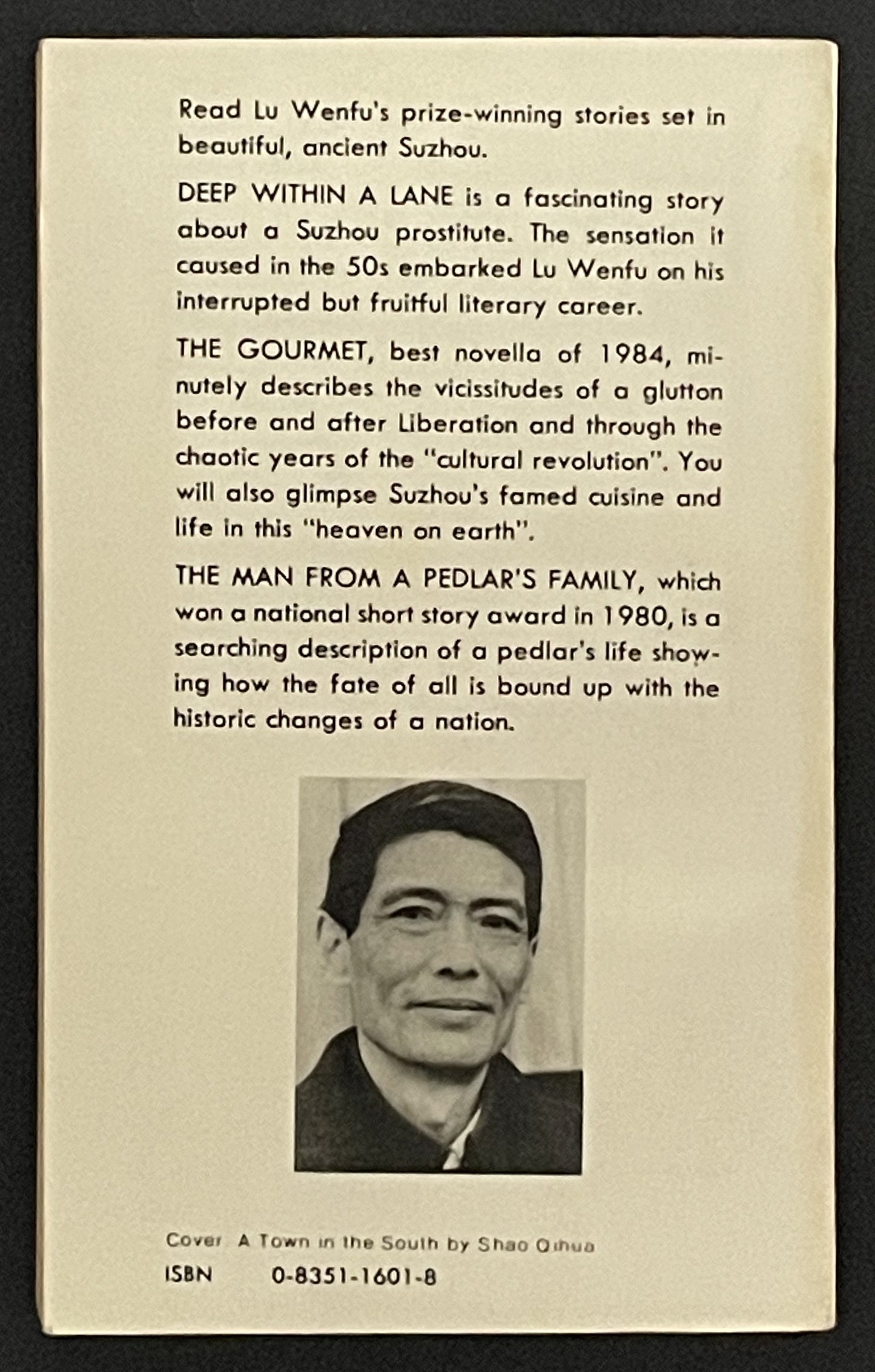 Read Lu Wenfu's prize-winning stories set in beautiful, ancient Suzhou.

DEEP WITHIN A LANE is a fascinating story about a Suzhou prostitute. The sensation it caused in the 50s embarked Lu Wenfu on his interrupted but fruitful literary career.

THE GOURMET, best novella of 1984, minutely describes the vicissitudes of a glutton before and after Liberation and through the chaotic years of the "cultural revolution". You will also glimpse Suzhou's famed cuisine and life in this "heaven on earth".

THE MAN FROM A PEDLAR'S FAMILY, which won a national short story award in 1980, is a searching description of a pedlar's life showing how the fate of all is bound up with the historic changes of a nation.

Cover A Town in the South by Shao Qihua

ISBN 0-8351-1601-8